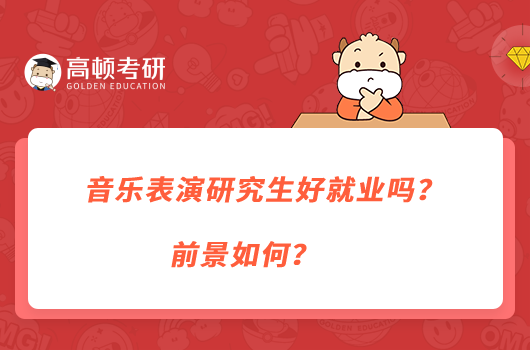 高顿考研
GOLDEN EDUCATION

音乐表演研究生好就业吗？

前景如何？